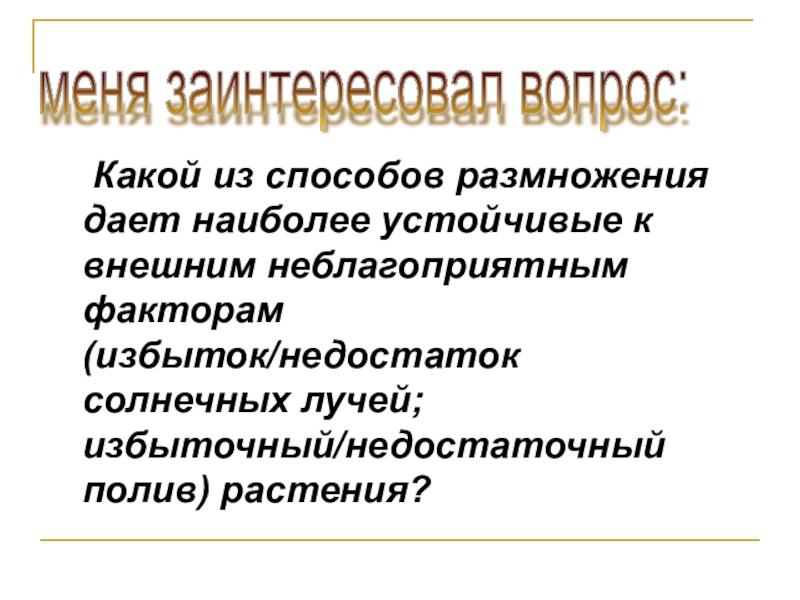 меня заинтересовал вопрос:

Какой из способов размножения дает наиболее устойчивые к внешним неблагоприятным факторам (избыток/недостаток солнечных лучей; избыточный/недостаточный полив) растения?